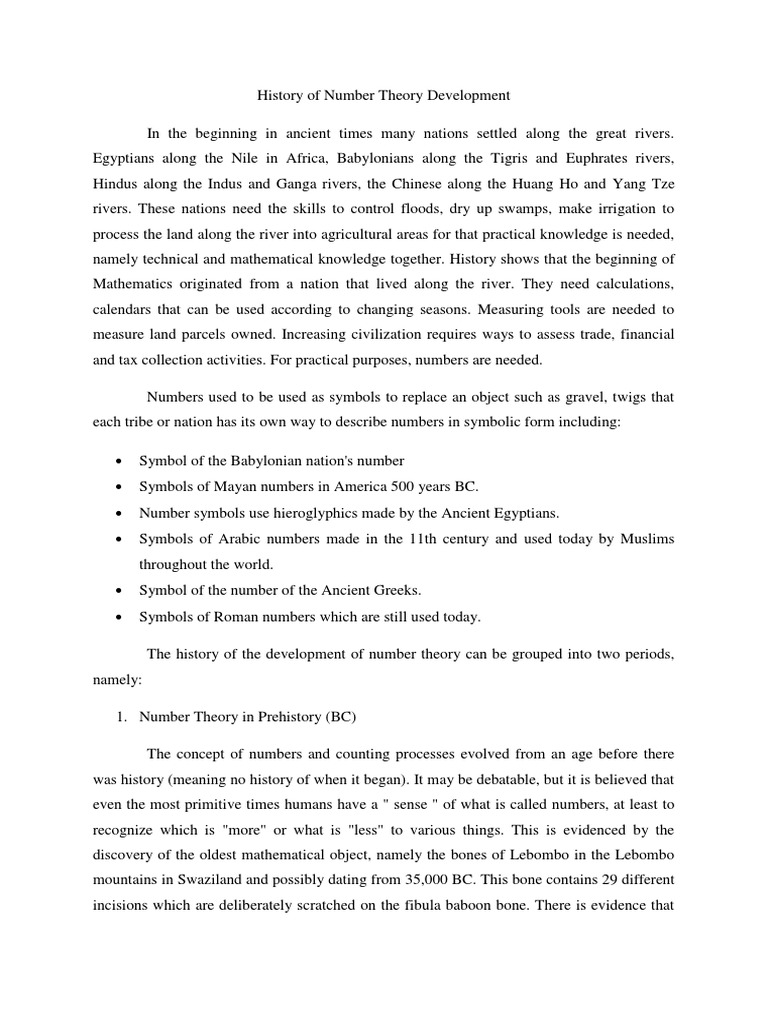 History of Number Theory Development

In the beginning in ancient times many nations settled along the great rivers. Egyptians along the Nile in Africa, Babylonians along the Tigris and Euphrates rivers, Hindus along the Indus and Ganga rivers, the Chinese along the Huang Ho and Yang Tze rivers. These nations need the skills to control floods, dry up swamps, make irrigation to process the land along the river into agricultural areas for that practical knowledge is needed, namely technical and mathematical knowledge together. History shows that the beginning of Mathematics originated from a nation that lived along the river. They need calculations, calendars that can be used according to changing seasons. Measuring tools are needed to measure land parcels owned. Increasing civilization requires ways to assess trade, financial and tax collection activities. For practical purposes, numbers are needed.

Numbers used to be used as symbols to replace an object such as gravel, twigs that each tribe or nation has its own way to describe numbers in symbolic form including:

• Symbol of the Babylonian nation's number
• Symbols of Mayan numbers in America 500 years BC.
• Number symbols use hieroglyphics made by the Ancient Egyptians.
• Symbols of Arabic numbers made in the 11th century and used today by Muslims throughout the world.
• Symbol of the number of the Ancient Greeks.
• Symbols of Roman numbers which are still used today.

The history of the development of number theory can be grouped into two periods, namely:

1. Number Theory in Prehistory (BC)

The concept of numbers and counting processes evolved from an age before there was history (meaning no history of when it began). It may be debatable, but it is believed that even the most primitive times humans have a " sense " of what is called numbers, at least to recognize which is "more" or what is "less" to various things. This is evidenced by the discovery of the oldest mathematical object, namely the bones of Lebombo in the Lebombo mountains in Swaziland and possibly dating from 35,000 BC. This bone contains 29 different incisions which are deliberately scratched on the fibula baboon bone. There is evidence that